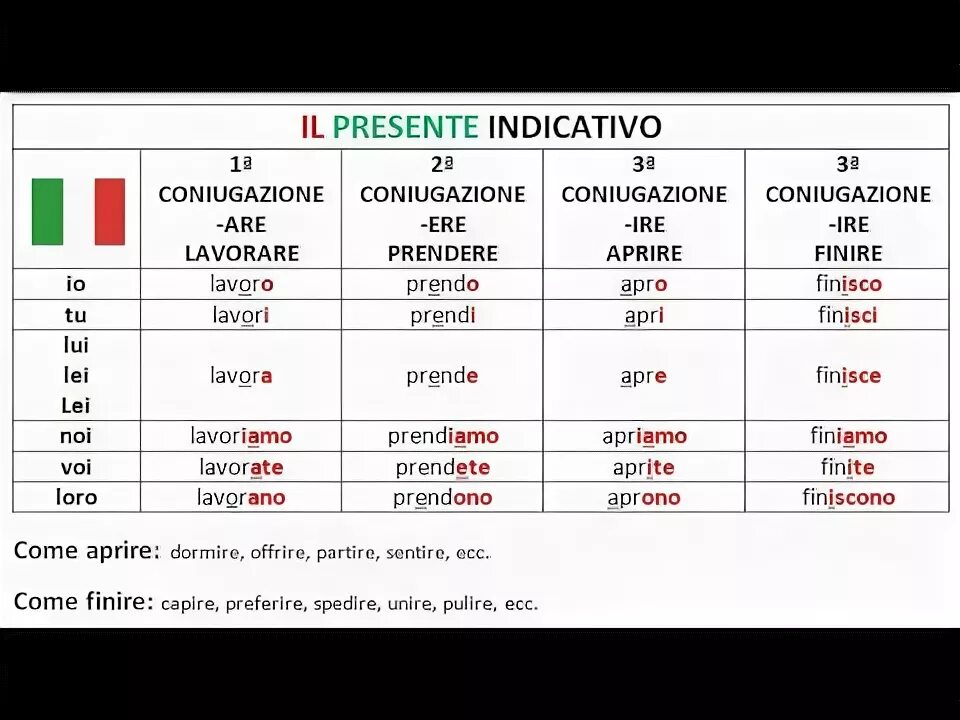 IL PRESENTE INDICATIVO

| | 1ª CONIUGAZIONE -ARE LAVORARE | 2ª CONIUGAZIONE -ERE PRENDERE | 3ª CONIUGAZIONE -IRE APRIRE | 3ª CONIUGAZIONE -IRE FINIRE |
|---|---|---|---|---|
| io | lavoro | prendo | apro | finisco |
| tu | lavori | prendi | apri | finisci |
| lui lei Lei | lavora | prende | apre | finisce |
| noi | lavoriamo | prendiamo | apriamo | finiamo |
| voi | lavorate | prendete | aprite | finite |
| loro | lavorano | prendono | aprono | finiscono |

Come aprire: dormire, offrire, partire, sentire, ecc.

Come finire: capire, preferire, spedire, unire, pulire, ecc.